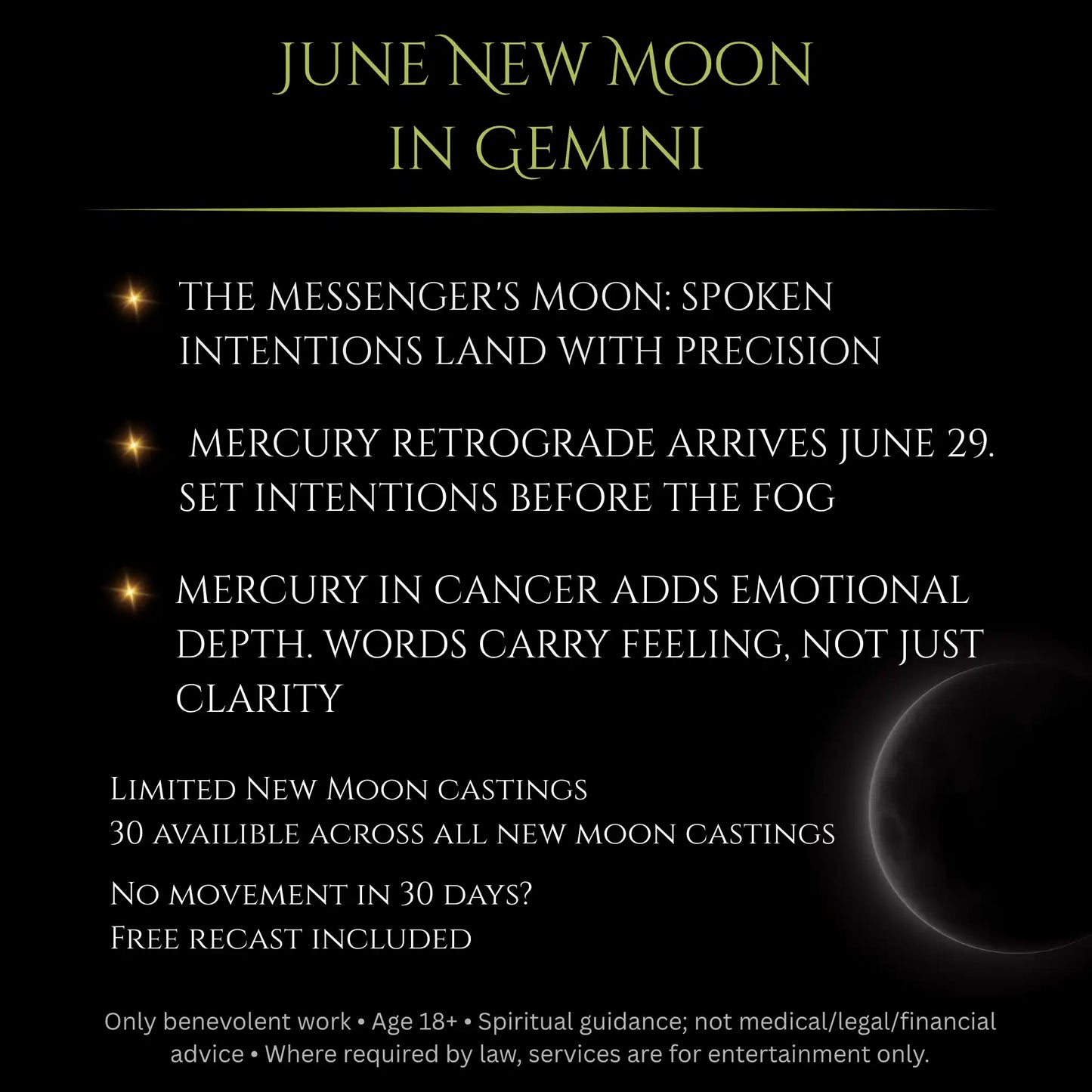 JUNE NEW MOON IN GEMINI

THE MESSENGER'S MOON: SPOKEN INTENTIONS LAND WITH PRECISION

MERCURY RETROGRADE ARRIVES JUNE 29. SET INTENTIONS BEFORE THE FOG

MERCURY IN CANCER ADDS EMOTIONAL DEPTH. WORDS CARRY FEELING, NOT JUST CLARITY

Limited New Moon castings
30 availible across all new moon castings

No movement in 30 days?
Free recast included

Only benevolent work • Age 18+ • Spiritual guidance; not medical/legal/financial advice • Where required by law, services are for entertainment only.